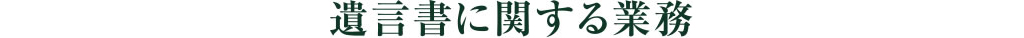 遺言書に関する業務